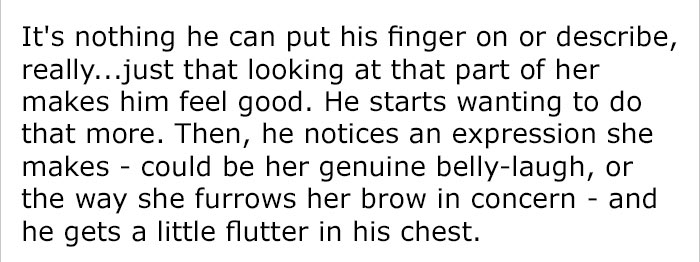 It's nothing he can put his finger on or describe, really...just that looking at that part of her makes him feel good. He starts wanting to do that more. Then, he notices an expression she makes - could be her genuine belly-laugh, or the way she furrows her brow in concern - and he gets a little flutter in his chest.